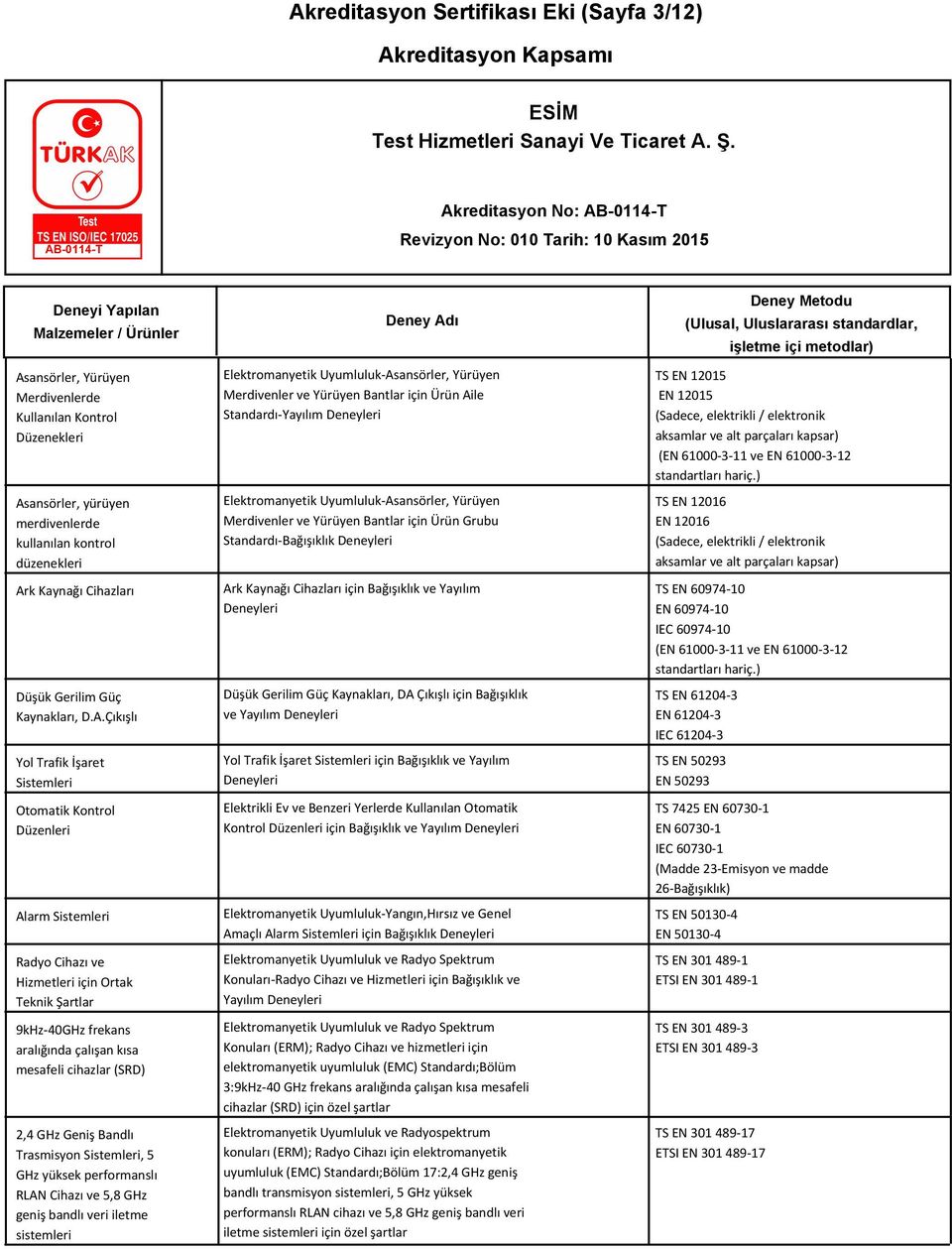 Akreditasyon Sertifikası Eki (Sayfa 3/12)

Akreditasyon Kapsamı

TÜRKAK

Test
TS EN ISO/IEC 17025
AB-0114-T

ESİM
Test Hizmetleri Sanayi Ve Ticaret A. Ş.

Akreditasyon No: AB-0114-T
Revizyon No: 010 Tarih: 10 Kasım 2015

| Deneyi Yapılan Malzemeler / Ürünler | Deney Adı | Deney Metodu (Ulusal, Uluslararası standardlar, işletme içi metodlar) |
|---|---|---|
| Asansörler, Yürüyen Merdivenlerde Kullanılan Kontrol Düzenekleri | Elektromanyetik Uyumluluk-Asansörler, Yürüyen Merdivenler ve Yürüyen Bantlar için Ürün Aile Standardı-Yayılım Deneyleri | TS EN 12015 EN 12015 (Sadece, elektrikli / elektronik aksamlar ve alt parçaları kapsar) (EN 61000-3-11 ve EN 61000-3-12 standartları hariç.) |
| Asansörler, yürüyen merdivenlerde kullanılan kontrol düzenekleri | Elektromanyetik Uyumluluk-Asansörler, Yürüyen Merdivenler ve Yürüyen Bantlar için Ürün Grubu Standardı-Bağışıklık Deneyleri | TS EN 12016 EN 12016 (Sadece, elektrikli / elektronik aksamlar ve alt parçaları kapsar) |
| Ark Kaynağı Cihazları | Ark Kaynağı Cihazları için Bağışıklık ve Yayılım Deneyleri | TS EN 60974-10 EN 60974-10 IEC 60974-10 (EN 61000-3-11 ve EN 61000-3-12 standartları hariç.) |
| Düşük Gerilim Güç Kaynakları, D.A.Çıkışlı | Düşük Gerilim Güç Kaynakları, DA Çıkışlı için Bağışıklık ve Yayılım Deneyleri | TS EN 61204-3 EN 61204-3 IEC 61204-3 |
| Yol Trafik İşaret Sistemleri | Yol Trafik İşaret Sistemleri için Bağışıklık ve Yayılım Deneyleri | TS EN 50293 EN 50293 |
| Otomatik Kontrol Düzenleri | Elektrikli Ev ve Benzeri Yerlerde Kullanılan Otomatik Kontrol Düzenleri için Bağışıklık ve Yayılım Deneyleri | TS 7425 EN 60730-1 EN 60730-1 IEC 60730-1 (Madde 23-Emisyon ve madde 26-Bağışıklık) |
| Alarm Sistemleri | Elektromanyetik Uyumluluk-Yangın,Hırsız ve Genel Amaçlı Alarm Sistemleri için Bağışıklık Deneyleri | TS EN 50130-4 EN 50130-4 |
| Radyo Cihazı ve Hizmetleri için Ortak Teknik Şartlar | Elektromanyetik Uyumluluk ve Radyo Spektrum Konuları-Radyo Cihazı ve Hizmetleri için Bağışıklık ve Yayılım Deneyleri | TS EN 301 489-1 ETSI EN 301 489-1 |
| 9kHz-40GHz frekans aralığında çalışan kısa mesafeli cihazlar (SRD) | Elektromanyetik Uyumluluk ve Radyo Spektrum Konuları (ERM); Radyo Cihazı ve hizmetleri için elektromanyetik uyumluluk (EMC) Standardı;Bölüm 3:9kHz-40 GHz frekans aralığında çalışan kısa mesafeli cihazlar (SRD) için özel şartlar | TS EN 301 489-3 ETSI EN 301 489-3 |
| 2,4 GHz Geniş Bandlı Trasmisyon Sistemleri, 5 GHz yüksek performanslı RLAN Cihazı ve 5,8 GHz geniş bandlı veri iletme sistemleri | Elektromanyetik Uyumluluk ve Radyospektrum konuları (ERM); Radyo Cihazı için elektromanyetik uyumluluk (EMC) Standardı;Bölüm 17:2,4 GHz geniş bandlı transmisyon sistemleri, 5 GHz yüksek performanslı RLAN cihazı ve 5,8 GHz geniş bandlı veri iletme sistemleri için özel şartlar | TS EN 301 489-17 ETSI EN 301 489-17 |